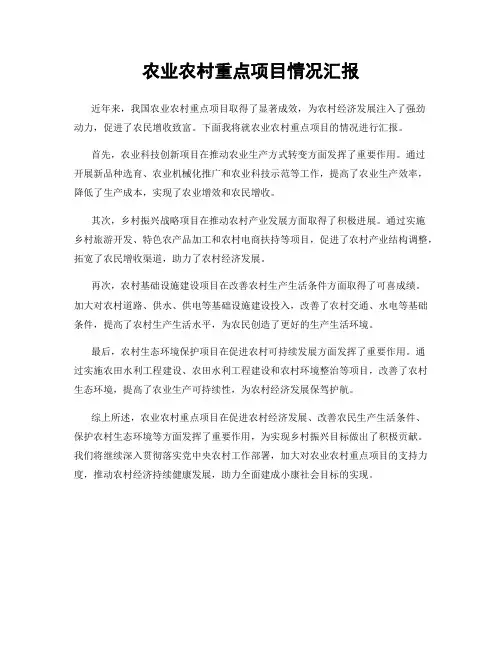 农业农村重点项目情况汇报

近年来，我国农业农村重点项目取得了显著成效，为农村经济发展注入了强劲动力，促进了农民增收致富。下面我将就农业农村重点项目的情况进行汇报。

首先，农业科技创新项目在推动农业生产方式转变方面发挥了重要作用。通过开展新品种选育、农业机械化推广和农业科技示范等工作，提高了农业生产效率，降低了生产成本，实现了农业增效和农民增收。

其次，乡村振兴战略项目在推动农村产业发展方面取得了积极进展。通过实施乡村旅游开发、特色农产品加工和农村电商扶持等项目，促进了农村产业结构调整，拓宽了农民增收渠道，助力了农村经济发展。

再次，农村基础设施建设项目在改善农村生产生活条件方面取得了可喜成绩。加大对农村道路、供水、供电等基础设施建设投入，改善了农村交通、水电等基础条件，提高了农村生产生活水平，为农民创造了更好的生产生活环境。

最后，农村生态环境保护项目在促进农村可持续发展方面发挥了重要作用。通过实施农田水利工程建设、农田水利工程建设和农村环境整治等项目，改善了农村生态环境，提高了农业生产可持续性，为农村经济发展保驾护航。

综上所述，农业农村重点项目在促进农村经济发展、改善农民生产生活条件、保护农村生态环境等方面发挥了重要作用，为实现乡村振兴目标做出了积极贡献。我们将继续深入贯彻落实党中央农村工作部署，加大对农业农村重点项目的支持力度，推动农村经济持续健康发展，助力全面建成小康社会目标的实现。